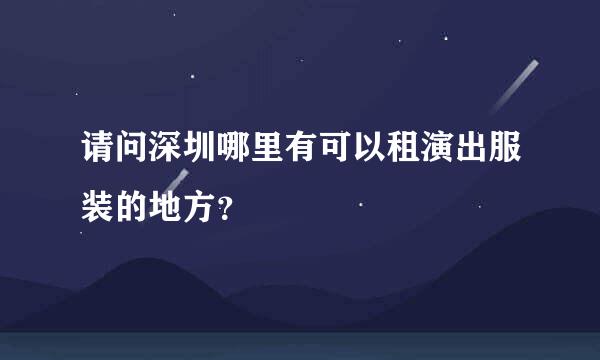 请问深圳哪里有可以租演出服装的地方?